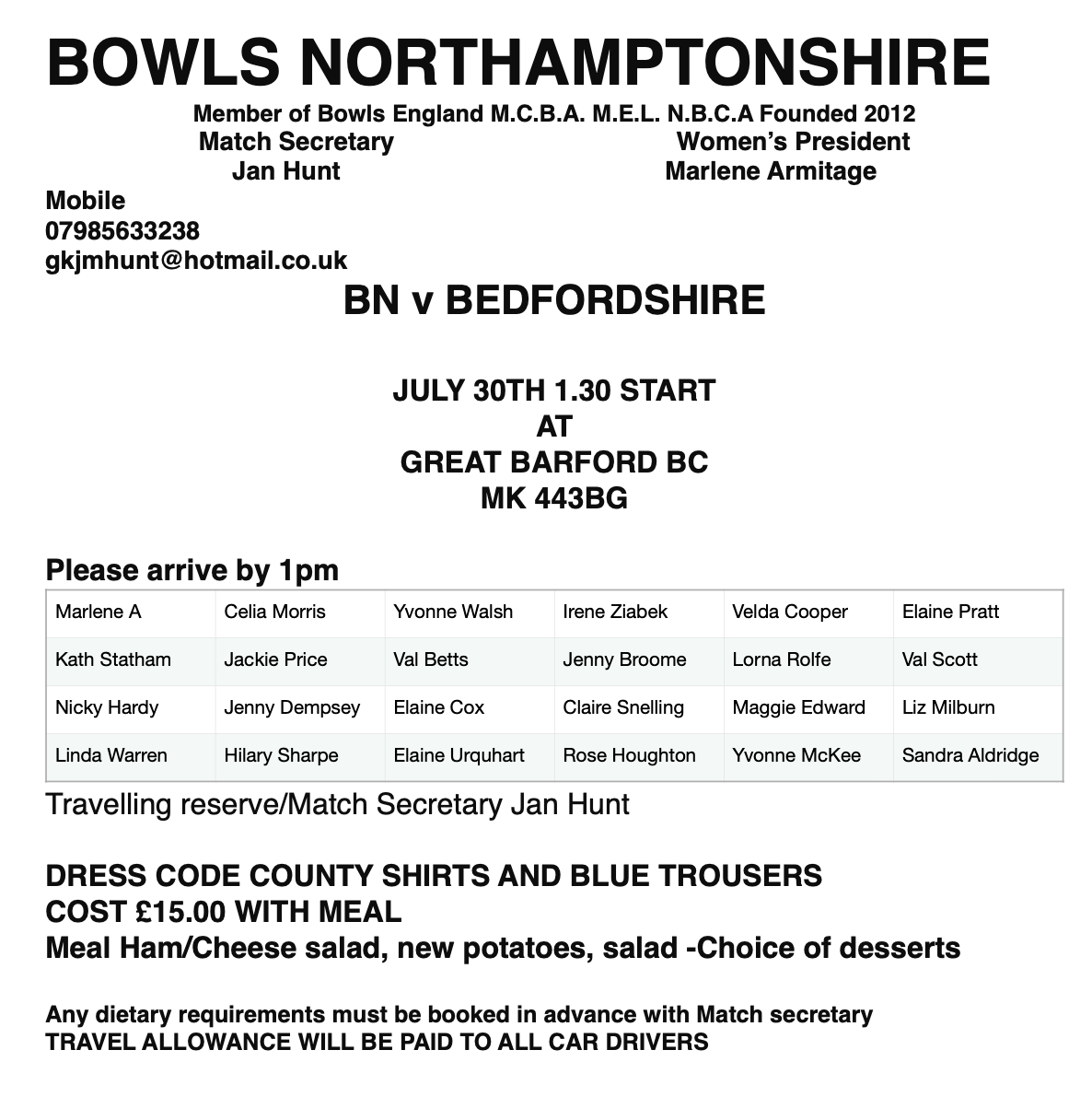 BOWLS NORTHAMPTONSHIRE

Member of Bowls England M.C.B.A. M.E.L. N.B.C.A Founded 2012

Match Secretary
Jan Hunt

Women's President
Marlene Armitage

Mobile
07985633238
gkjmhunt@hotmail.co.uk

BN v BEDFORDSHIRE

JULY 30TH 1.30 START
AT
GREAT BARFORD BC
MK 443BG

Please arrive by 1pm

| Marlene A | Celia Morris | Yvonne Walsh | Irene Ziabek | Velda Cooper | Elaine Pratt |
|---|---|---|---|---|---|
| Kath Statham | Jackie Price | Val Betts | Jenny Broome | Lorna Rolfe | Val Scott |
| Nicky Hardy | Jenny Dempsey | Elaine Cox | Claire Snelling | Maggie Edward | Liz Milburn |
| Linda Warren | Hilary Sharpe | Elaine Urquhart | Rose Houghton | Yvonne McKee | Sandra Aldridge |

Travelling reserve/Match Secretary Jan Hunt

DRESS CODE COUNTY SHIRTS AND BLUE TROUSERS
COST £15.00 WITH MEAL
Meal Ham/Cheese salad, new potatoes, salad -Choice of desserts

Any dietary requirements must be booked in advance with Match secretary
TRAVEL ALLOWANCE WILL BE PAID TO ALL CAR DRIVERS